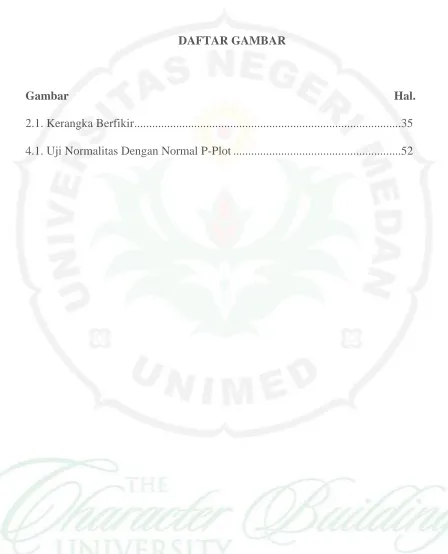 DAFTAR GAMBAR

Gambar Hal.

2.1. Kerangka Berfikir 35

4.1. Uji Normalitas Dengan Normal P-Plot 52

UNIVERSITAS NEGERI MEDAN

UNIMED

THE Character Building UNIVERSITY